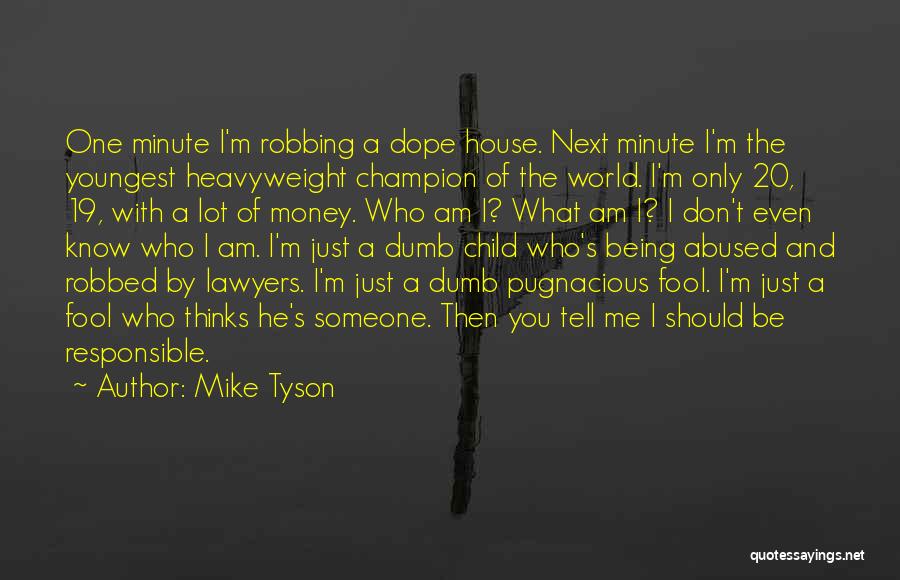 One minute I'm robbing a dope house. Next minute I'm the youngest heavyweight champion of the world. I'm only 20, 19, with a lot of money. Who am I? What am I? I don't even know who I am. I'm just a dumb child who's being abused and robbed by lawyers. I'm just a dumb pugnacious fool. I'm just a fool who thinks he's someone. Then you tell me I should be responsible.

~ Author: Mike Tyson

quotessayings.net